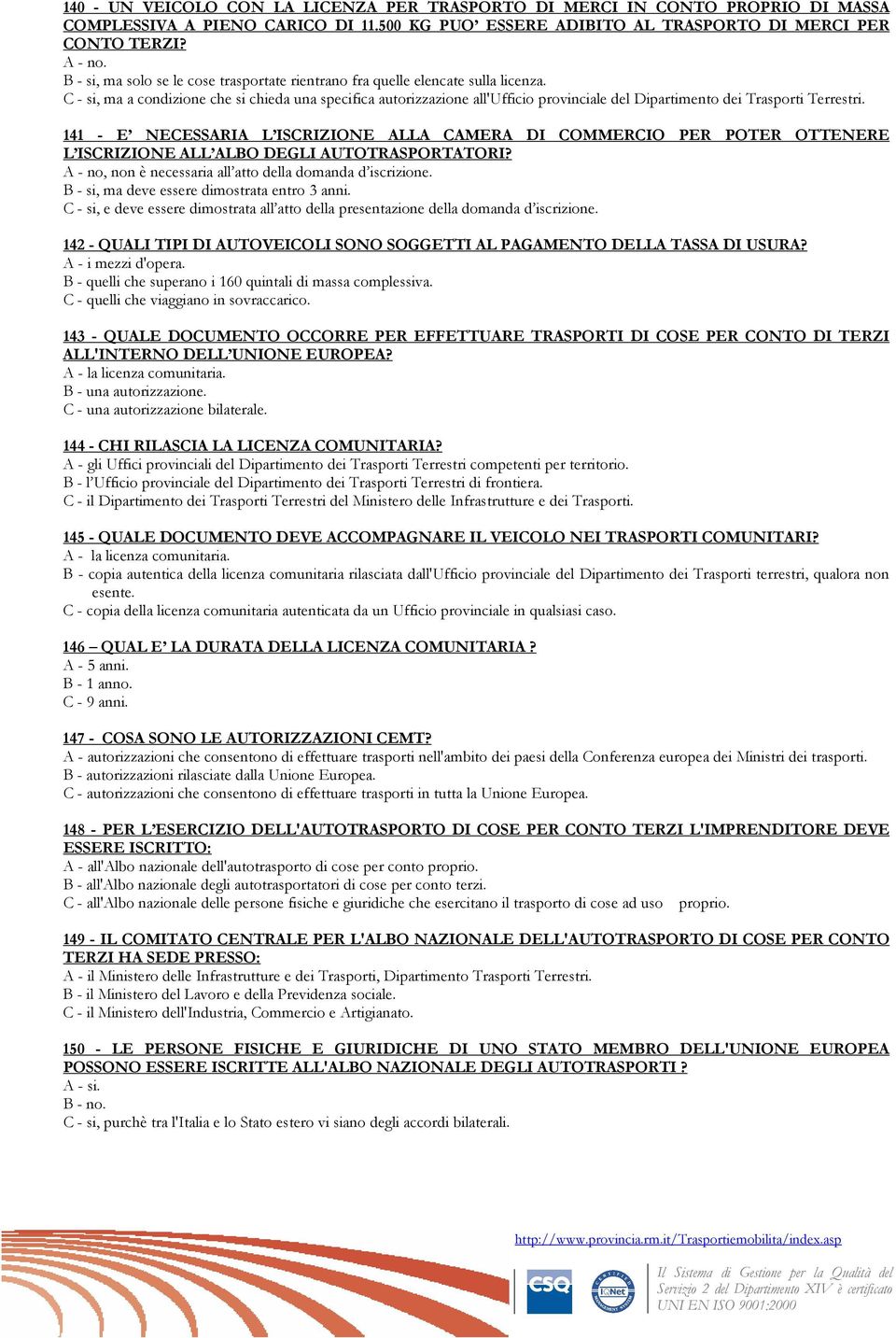 140 - UN VEICOLO CON LA LICENZA PER TRASPORTO DI MERCI IN CONTO PROPRIO DI MASSA COMPLESSIVA A PIENO CARICO DI 11.500 KG PUO' ESSERE ADIBITO AL TRASPORTO DI MERCI PER CONTO TERZI?
A - no.
B - si, ma solo se le cose trasportate rientrano fra quelle elencate sulla licenza.
C - si, ma a condizione che si chieda una specifica autorizzazione all'Ufficio provinciale del Dipartimento dei Trasporti Terrestri.

141 - E' NECESSARIA L'ISCRIZIONE ALLA CAMERA DI COMMERCIO PER POTER OTTENERE L'ISCRIZIONE ALL'ALBO DEGLI AUTOTRASPORTATORI?
A - no, non è necessaria all'atto della domanda d'iscrizione.
B - si, ma deve essere dimostrata entro 3 anni.
C - si, e deve essere dimostrata all'atto della presentazione della domanda d'iscrizione.

142 - QUALI TIPI DI AUTOVEICOLI SONO SOGGETTI AL PAGAMENTO DELLA TASSA DI USURA?
A - i mezzi d'opera.
B - quelli che superano i 160 quintali di massa complessiva.
C - quelli che viaggiano in sovraccarico.

143 - QUALE DOCUMENTO OCCORRE PER EFFETTUARE TRASPORTI DI COSE PER CONTO DI TERZI ALL'INTERNO DELL'UNIONE EUROPEA?
A - la licenza comunitaria.
B - una autorizzazione.
C - una autorizzazione bilaterale.

144 - CHI RILASCIA LA LICENZA COMUNITARIA?
A - gli Uffici provinciali del Dipartimento dei Trasporti Terrestri competenti per territorio.
B - l'Ufficio provinciale del Dipartimento dei Trasporti Terrestri di frontiera.
C - il Dipartimento dei Trasporti Terrestri del Ministero delle Infrastrutture e dei Trasporti.

145 - QUALE DOCUMENTO DEVE ACCOMPAGNARE IL VEICOLO NEI TRASPORTI COMUNITARI?
A - la licenza comunitaria.
B - copia autentica della licenza comunitaria rilasciata dall'Ufficio provinciale del Dipartimento dei Trasporti terrestri, qualora non esente.
C - copia della licenza comunitaria autenticata da un Ufficio provinciale in qualsiasi caso.

146 – QUAL E' LA DURATA DELLA LICENZA COMUNITARIA ?
A - 5 anni.
B - 1 anno.
C - 9 anni.

147 - COSA SONO LE AUTORIZZAZIONI CEMT?
A - autorizzazioni che consentono di effettuare trasporti nell'ambito dei paesi della Conferenza europea dei Ministri dei trasporti.
B - autorizzazioni rilasciate dalla Unione Europea.
C - autorizzazioni che consentono di effettuare trasporti in tutta la Unione Europea.

148 - PER L'ESERCIZIO DELL'AUTOTRASPORTO DI COSE PER CONTO TERZI L'IMPRENDITORE DEVE ESSERE ISCRITTO:
A - all'Albo nazionale dell'autotrasporto di cose per conto proprio.
B - all'Albo nazionale degli autotrasportatori di cose per conto terzi.
C - all'Albo nazionale delle persone fisiche e giuridiche che esercitano il trasporto di cose ad uso proprio.

149 - IL COMITATO CENTRALE PER L'ALBO NAZIONALE DELL'AUTOTRASPORTO DI COSE PER CONTO TERZI HA SEDE PRESSO:
A - il Ministero delle Infrastrutture e dei Trasporti, Dipartimento Trasporti Terrestri.
B - il Ministero del Lavoro e della Previdenza sociale.
C - il Ministero dell'Industria, Commercio e Artigianato.

150 - LE PERSONE FISICHE E GIURIDICHE DI UNO STATO MEMBRO DELL'UNIONE EUROPEA POSSONO ESSERE ISCRITTE ALL'ALBO NAZIONALE DEGLI AUTOTRASPORTI ?
A - si.
B - no.
C - si, purchè tra l'Italia e lo Stato estero vi siano degli accordi bilaterali.

http://www.provincia.rm.it/Trasportiemobilita/index.asp

CSQ IQNet

Il Sistema di Gestione per la Qualità del Servizio 2 del Dipartimento XIV è certificato UNI EN ISO 9001:2000